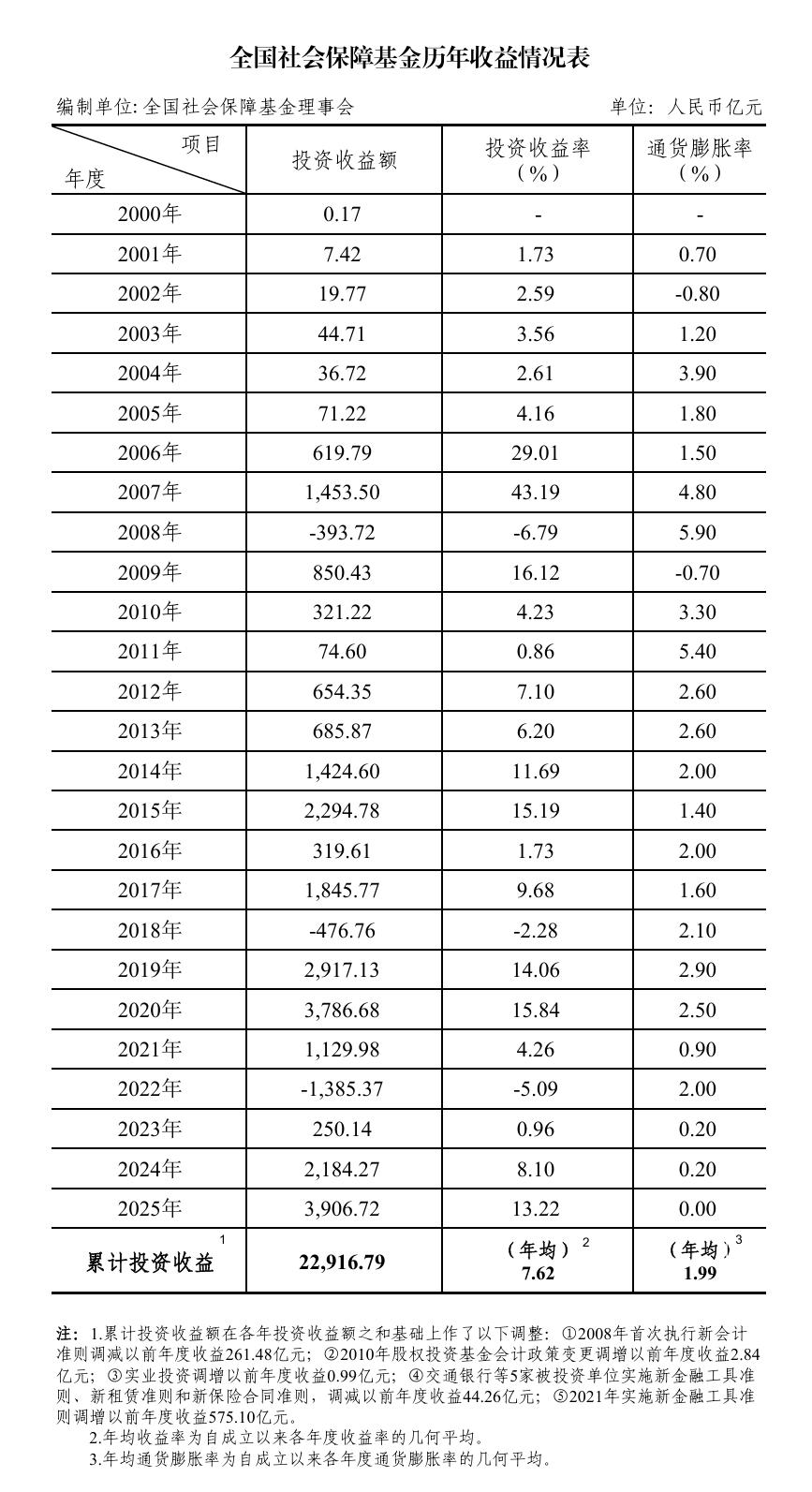 全国社会保障基金历年收益情况表

编制单位:全国社会保障基金理事会 单位:人民币亿元

| 项目 年度 | 投资收益额 | 投资收益率（%） | 通货膨胀率（%） |
|---|---|---|---|
| 2000年 | 0.17 | - | - |
| 2001年 | 7.42 | 1.73 | 0.70 |
| 2002年 | 19.77 | 2.59 | -0.80 |
| 2003年 | 44.71 | 3.56 | 1.20 |
| 2004年 | 36.72 | 2.61 | 3.90 |
| 2005年 | 71.22 | 4.16 | 1.80 |
| 2006年 | 619.79 | 29.01 | 1.50 |
| 2007年 | 1,453.50 | 43.19 | 4.80 |
| 2008年 | -393.72 | -6.79 | 5.90 |
| 2009年 | 850.43 | 16.12 | -0.70 |
| 2010年 | 321.22 | 4.23 | 3.30 |
| 2011年 | 74.60 | 0.86 | 5.40 |
| 2012年 | 654.35 | 7.10 | 2.60 |
| 2013年 | 685.87 | 6.20 | 2.60 |
| 2014年 | 1,424.60 | 11.69 | 2.00 |
| 2015年 | 2,294.78 | 15.19 | 1.40 |
| 2016年 | 319.61 | 1.73 | 2.00 |
| 2017年 | 1,845.77 | 9.68 | 1.60 |
| 2018年 | -476.76 | -2.28 | 2.10 |
| 2019年 | 2,917.13 | 14.06 | 2.90 |
| 2020年 | 3,786.68 | 15.84 | 2.50 |
| 2021年 | 1,129.98 | 4.26 | 0.90 |
| 2022年 | -1,385.37 | -5.09 | 2.00 |
| 2023年 | 250.14 | 0.96 | 0.20 |
| 2024年 | 2,184.27 | 8.10 | 0.20 |
| 2025年 | 3,906.72 | 13.22 | 0.00 |
| 累计投资收益$^{1}$ | 22,916.79 | （年均）$^{2}$ 7.62 | （年均）$^{3}$ 1.99 |

注：1.累计投资收益额在各年投资收益额之和基础上作了以下调整：①2008年首次执行新会计准则调减以前年度收益261.48亿元；②2010年股权投资基金会计政策变更调增以前年度收益2.84亿元；③实业投资调增以前年度收益0.99亿元；④交通银行等5家被投资单位实施新金融工具准则、新租赁准则和新保险合同准则，调减以前年度收益44.26亿元；⑤2021年实施新金融工具准则调增以前年度收益575.10亿元。

2.年均收益率为自成立以来各年度收益率的几何平均。

3.年均通货膨胀率为自成立以来各年度通货膨胀率的几何平均。